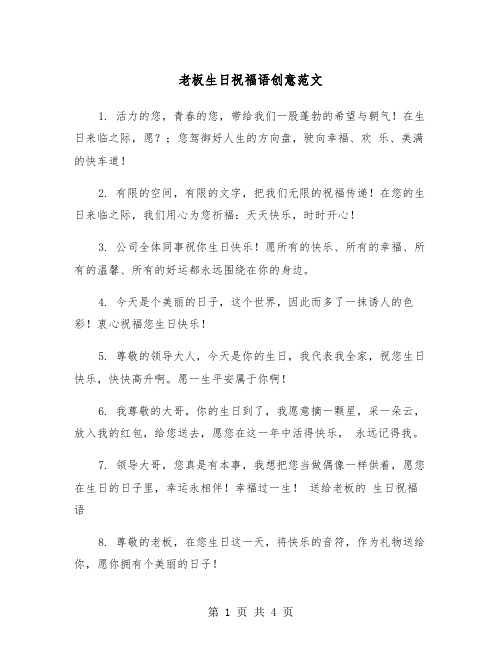 老板生日祝福语创意范文

1. 活力的您，青春的您，带给我们一股蓬勃的希望与朝气！在生日来临之际，愿？；您驾御好人生的方向盘，驶向幸福、欢 乐、美满的快车道！

2. 有限的空间，有限的文字，把我们无限的祝福传递！在您的生日来临之际，我们用心为您祈福：天天快乐，时时开心！

3. 公司全体同事祝你生日快乐！愿所有的快乐、所有的幸福、所有的温馨、所有的好运都永远围绕在你的身边。

4. 今天是个美丽的日子，这个世界，因此而多了一抹诱人的色彩！衷心祝福您生日快乐！

5. 尊敬的领导大人，今天是你的生日，我代表我全家，祝您生日快乐，快快高升啊。愿一生平安属于你啊！

6. 我尊敬的大哥，你的生日到了，我愿意摘一颗星，采一朵云，放入我的红包，给您送去，愿您在这一年中活得快乐， 永远记得我。

7. 领导大哥，您真是有本事，我想把您当做偶像一样供着，愿您在生日的日子里，幸运永相伴！幸福过一生！ 送给老板的 生日祝福语

8. 尊敬的老板，在您生日这一天，将快乐的音符，作为礼物送给你，愿你拥有个美丽的日子！

第 1 页 共 4 页